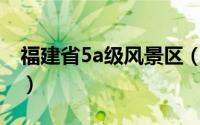 福建省5a级风景区（
）